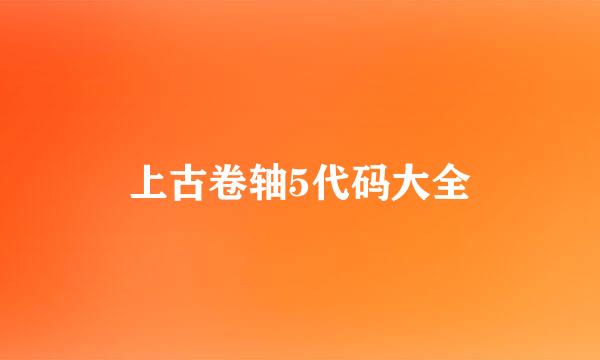 上古卷轴5代码大全